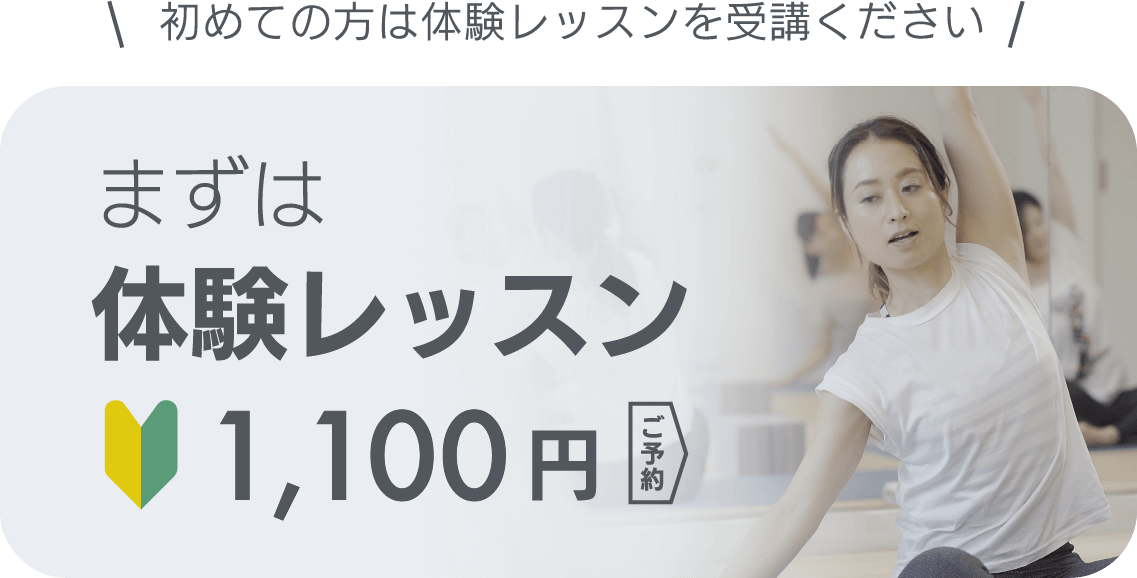 \ 初めての方は体験レッスンを受講ください /

まずは

体験レッスン

1,100円

ご予約